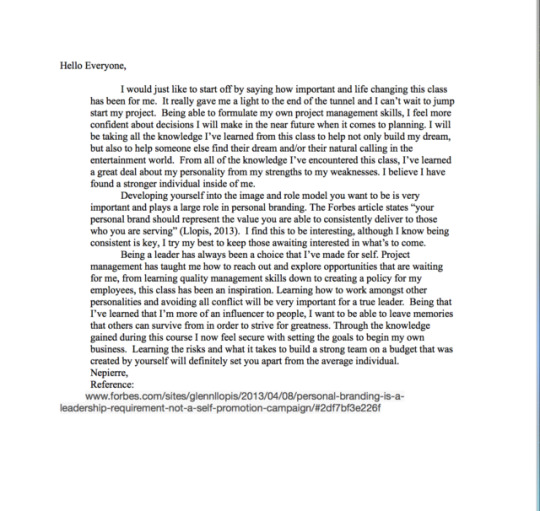 Hello Everyone,

I would just like to start off by saying how important and life changing this class has been for me. It really gave me a light to the end of the tunnel and I can't wait to jump start my project. Being able to formulate my own project management skills, I feel more confident about decisions I will make in the near future when it comes to planning. I will be taking all the knowledge I've learned from this class to help not only build my dream, but also to help someone else find their dream and/or their natural calling in the entertainment world. From all of the knowledge I've encountered this class, I've learned a great deal about my personality from my strengths to my weaknesses. I believe I have found a stronger individual inside of me.

Developing yourself into the image and role model you want to be is very important and plays a large role in personal branding. The Forbes article states "your personal brand should represent the value you are able to consistently deliver to those who you are serving" (Llopis, 2013). I find this to be interesting, although I know being consistent is key, I try my best to keep those awaiting interested in what's to come.

Being a leader has always been a choice that I've made for self. Project management has taught me how to reach out and explore opportunities that are waiting for me, from learning quality management skills down to creating a policy for my employees, this class has been an inspiration. Learning how to work amongst other personalities and avoiding all conflict will be very important for a true leader. Being that I've learned that I'm more of an influencer to people, I want to be able to leave memories that others can survive from in order to strive for greatness. Through the knowledge gained during this course I now feel secure with setting the goals to begin my own business. Learning the risks and what it takes to build a strong team on a budget that was created by yourself will definitely set you apart from the average individual.
Nepierre,
Reference:
www.forbes.com/sites/glennllopis/2013/04/08/personal-branding-is-a-leadership-requirement-not-a-self-promotion-campaign/#2df7bf3e226f